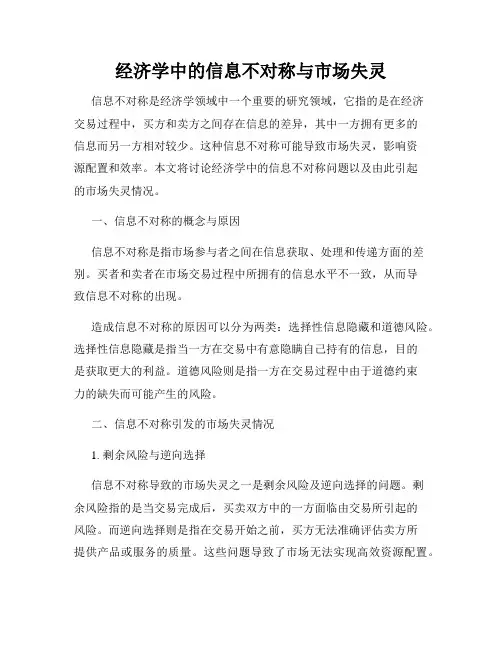 经济学中的信息不对称与市场失灵

信息不对称是经济学领域中一个重要的研究领域，它指的是在经济交易过程中，买方和卖方之间存在信息的差异，其中一方拥有更多的信息而另一方相对较少。这种信息不对称可能导致市场失灵，影响资源配置和效率。本文将讨论经济学中的信息不对称问题以及由此引起的市场失灵情况。

一、信息不对称的概念与原因

信息不对称是指市场参与者之间在信息获取、处理和传递方面的差别。买者和卖者在市场交易过程中所拥有的信息水平不一致，从而导致信息不对称的出现。

造成信息不对称的原因可以分为两类：选择性信息隐蔽和道德风险。选择性信息隐藏是指当一方在交易中有意隐瞒自己持有的信息，目的是获取更大的利益。道德风险则是指一方在交易过程中由于道德约束力的缺失而可能产生的风险。

二、信息不对称引发的市场失灵情况

1. 剩余风险与逆向选择

信息不对称导致的市场失灵之一是剩余风险及逆向选择的问题。剩余风险指的是当交易完成后，买卖双方中的一方面临由交易所引起的风险。而逆向选择则是指在交易开始之前，买方无法准确评估卖方所提供产品或服务的质量。这些问题导致了市场无法实现高效资源配置。